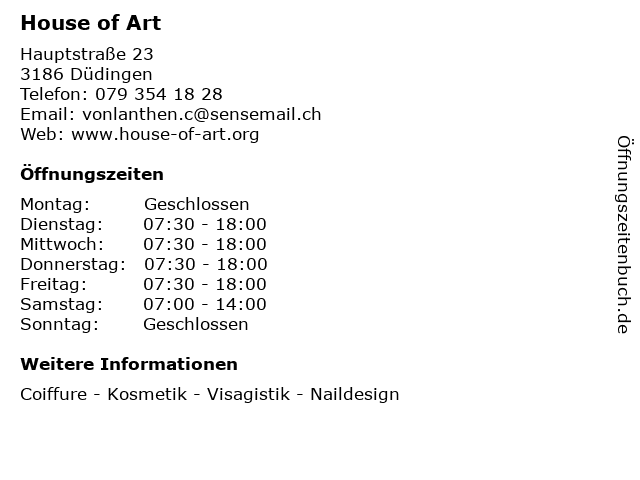 House of Art

Hauptstraße 23
3186 Düdingen
Telefon: 079 354 18 28
Email: vonlanthen.c@sensemail.ch
Web: www.house-of-art.org

Öffnungszeiten

| | |
|---|---|
| Montag: | Geschlossen |
| Dienstag: | 07:30 - 18:00 |
| Mittwoch: | 07:30 - 18:00 |
| Donnerstag: | 07:30 - 18:00 |
| Freitag: | 07:30 - 18:00 |
| Samstag: | 07:00 - 14:00 |
| Sonntag: | Geschlossen |

Weitere Informationen

Coiffure - Kosmetik - Visagistik - Naildesign

Öffnungszeitenbuch.de